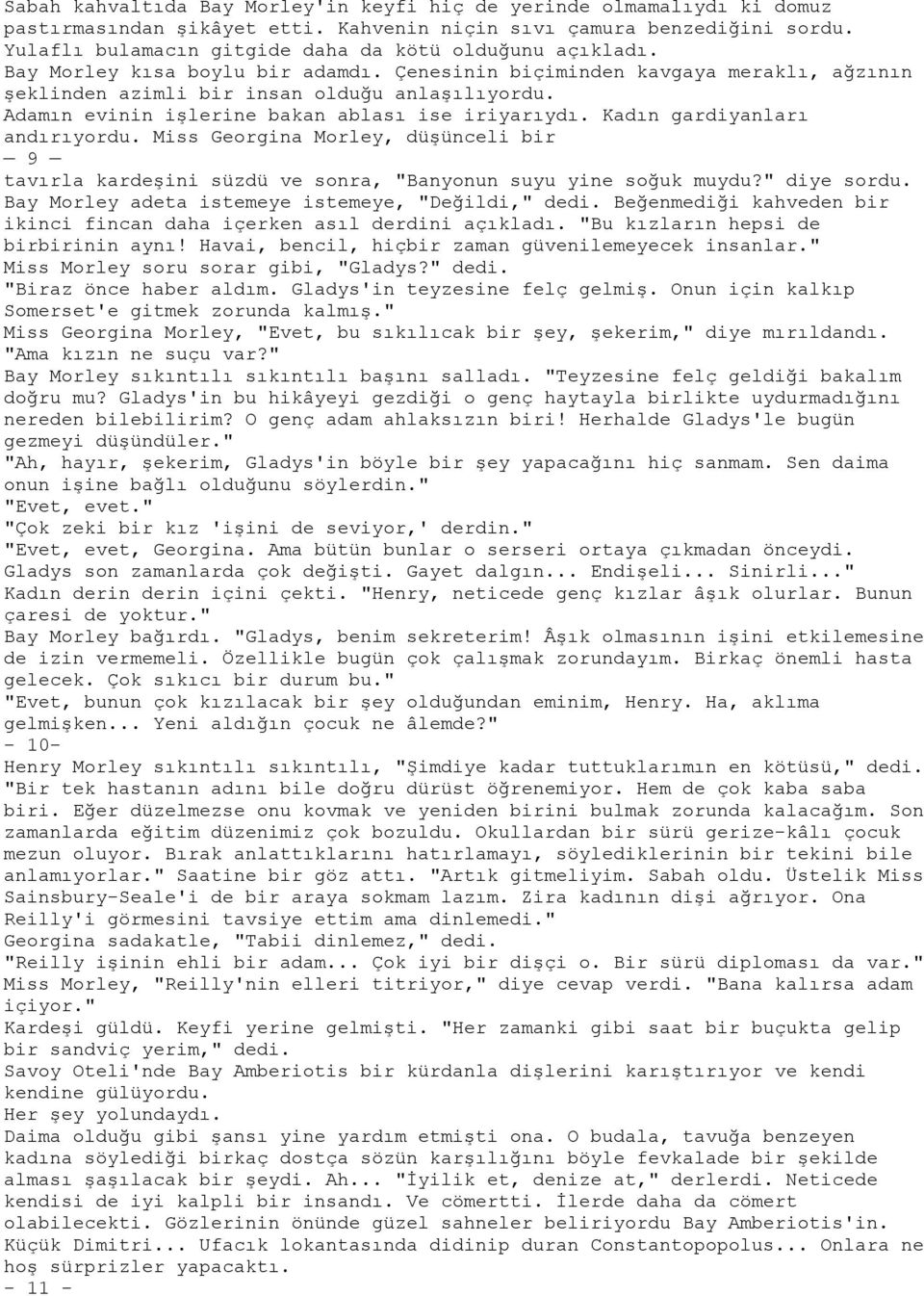 Sabah kahvaltıda Bay Morley'in keyfi hiç de yerinde olmamalıydı ki domuz pastırmasından şikâyet etti. Kahvenin niçin sıvı çamura benzediğini sordu. Yulaflı bulamacın gitgide daha da kötü olduğunu açıkladı.
Bay Morley kısa boylu bir adamdı. Çenesinin biçiminden kavgaya meraklı, ağzının şeklinden azimli bir insan olduğu anlaşılıyordu.
Adamın evinin işlerine bakan ablası ise iriyarıydı. Kadın gardiyanları andırıyordu. Miss Georgina Morley, düşünceli bir
— 9 —
tavırla kardeşini süzdü ve sonra, "Banyonun suyu yine soğuk muydu?" diye sordu.
Bay Morley adeta istemeye istemeye, "Değildi," dedi. Beğenmediği kahveden bir ikinci fincan daha içerken asıl derdini açıkladı. "Bu kızların hepsi de birbirinin aynı! Havai, bencil, hiçbir zaman güvenilemeyecek insanlar."
Miss Morley soru sorar gibi, "Gladys?" dedi.
"Biraz önce haber aldım. Gladys'in teyzesine felç gelmiş. Onun için kalkıp Somerset'e gitmek zorunda kalmış."
Miss Georgina Morley, "Evet, bu sıkılıcak bir şey, şekerim," diye mırıldandı.
"Ama kızın ne suçu var?"
Bay Morley sıkıntılı sıkıntılı başını salladı. "Teyzesine felç geldiği bakalım doğru mu? Gladys'in bu hikâyeyi gezdiği o genç haytayla birlikte uydurmadığını nereden bilebilirim? O genç adam ahlaksızın biri! Herhalde Gladys'le bugün gezmeyi düşündüler."
"Ah, hayır, şekerim, Gladys'in böyle bir şey yapacağını hiç sanmam. Sen daima onun işine bağlı olduğunu söylerdin."
"Evet, evet."
"Çok zeki bir kız 'işini de seviyor,' derdin."
"Evet, evet, Georgina. Ama bütün bunlar o serseri ortaya çıkmadan önceydi. Gladys son zamanlarda çok değişti. Gayet dalgın... Endişeli... Sinirli..."
Kadın derin derin içini çekti. "Henry, neticede genç kızlar âşık olurlar. Bunun çaresi de yoktur."
Bay Morley bağırdı. "Gladys, benim sekreterim! Âşık olmasının işini etkilemesine de izin vermemeli. Özellikle bugün çok çalışmak zorundayım. Birkaç önemli hasta gelecek. Çok sıkıcı bir durum bu."
"Evet, bunun çok kızılacak bir şey olduğundan eminim, Henry. Ha, aklıma gelmişken... Yeni aldığın çocuk ne âlemde?"
- 10-
Henry Morley sıkıntılı sıkıntılı, "Şimdiye kadar tuttuklarımın en kötüsü," dedi. "Bir tek hastanın adını bile doğru dürüst öğrenemiyor. Hem de çok kaba saba biri. Eğer düzelmezse onu kovmak ve yeniden birini bulmak zorunda kalacağım. Son zamanlarda eğitim düzenimiz çok bozuldu. Okullardan bir sürü gerize-kâlı çocuk mezun oluyor. Bırak anlattıklarını hatırlamayı, söylediklerinin bir tekini bile anlamıyorlar." Saatine bir göz attı. "Artık gitmeliyim. Sabah oldu. Üstelik Miss Sainsbury-Seale'i de bir araya sokmam lazım. Zira kadının dişi ağrıyor. Ona Reilly'i görmesini tavsiye ettim ama dinlemedi."
Georgina sadakatle, "Tabii dinlemez," dedi.
"Reilly işinin ehli bir adam... Çok iyi bir dişçi o. Bir sürü diploması da var."
Miss Morley, "Reilly'nin elleri titriyor," diye cevap verdi. "Bana kalırsa adam içiyor."
Kardeşi güldü. Keyfi yerine gelmişti. "Her zamanki gibi saat bir buçukta gelip bir sandviç yerim," dedi.
Savoy Oteli'nde Bay Amberiotis bir kürdanla dişlerini karıştırıyor ve kendi kendine gülüyordu.
Her şey yolundaydı.
Daima olduğu gibi şansı yine yardım etmişti ona. O budala, tavuğa benzeyen kadına söylediği birkaç dostça sözün karşılığını böyle fevkalade bir şekilde alması şaşılacak bir şeydi. Ah... "İyilik et, denize at," derlerdi. Neticede kendisi de iyi kalpli bir insandı. Ve cömertti. İlerde daha da cömert olabilecekti. Gözlerinin önünde güzel sahneler beliriyordu Bay Amberiotis'in. Küçük Dimitri... Ufacık lokantasında didinip duran Constantopopolus... Onlara ne hoş sürprizler yapacaktı.
- 11 -